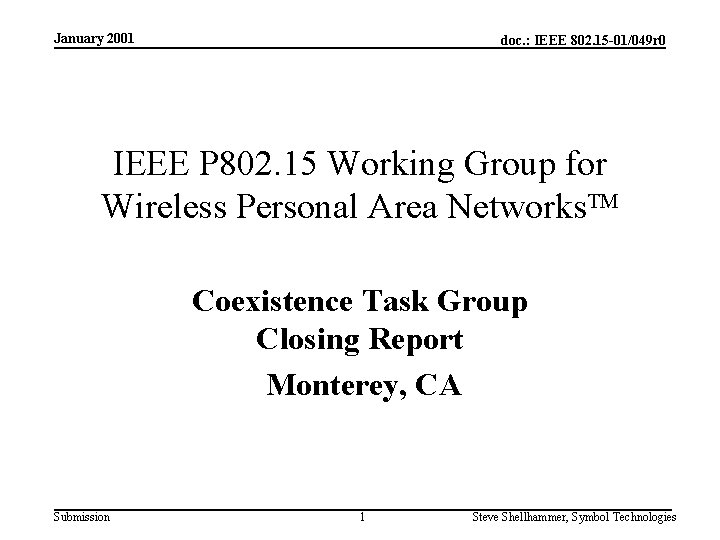 January 2001

doc.: IEEE 802.15-01/049r0

IEEE P802.15 Working Group for Wireless Personal Area Networks™

Coexistence Task Group
Closing Report
Monterey, CA

Submission

1

Steve Shellhammer, Symbol Technologies